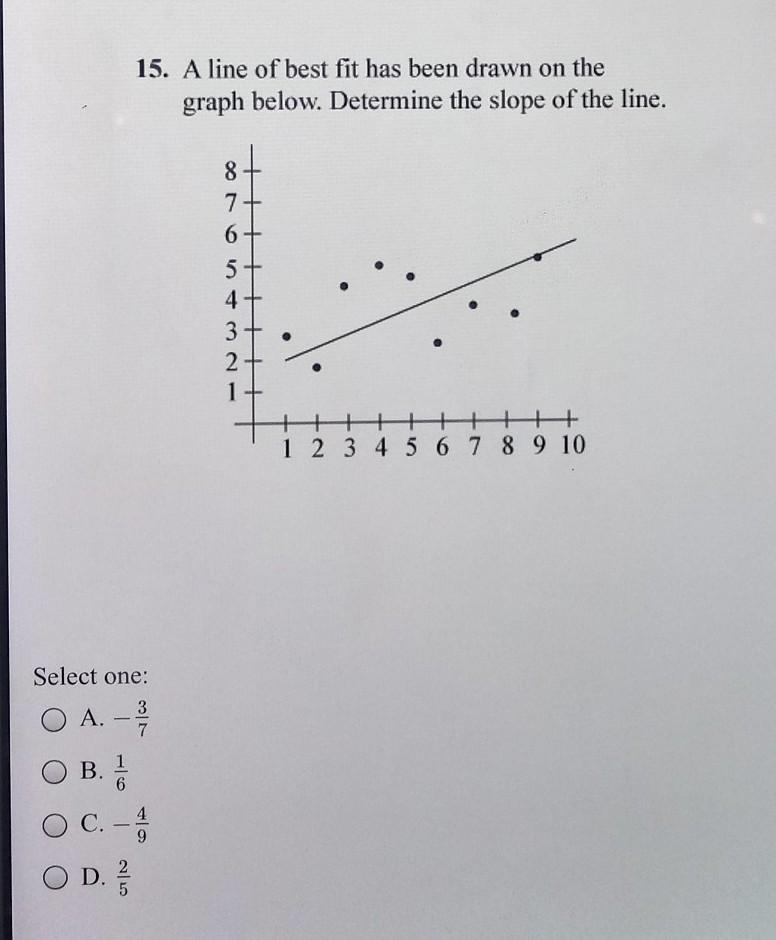 15. A line of best fit has been drawn on the graph below. Determine the slope of the line.

8
7
6
5
4
3
2
1

1 2 3 4 5 6 7 8 9 10

Select one:

A. $-\frac{3}{7}$

B. $\frac{1}{6}$

C. $-\frac{4}{9}$

D. $\frac{2}{5}$